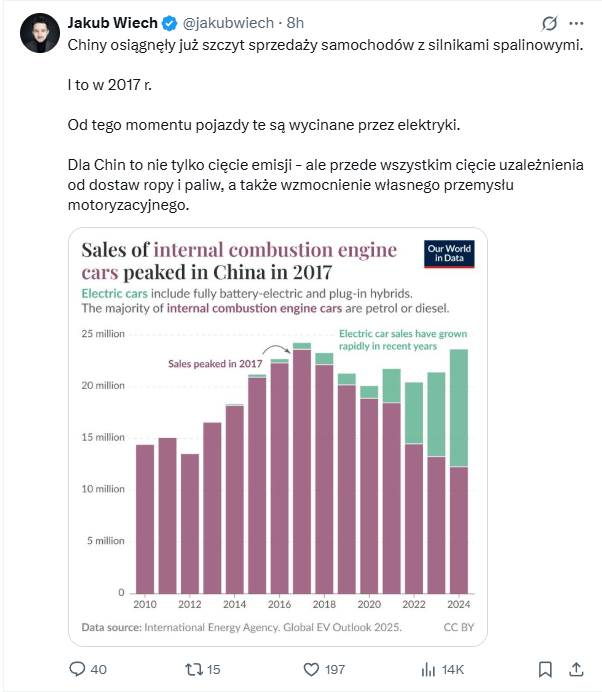 Jakub Wiech @jakubwiech · 8h

Chiny osiągnęły już szczyt sprzedaży samochodów z silnikami spalinowymi.

I to w 2017 r.

Od tego momentu pojazdy te są wycinane przez elektryki.

Dla Chin to nie tylko cięcie emisji - ale przede wszystkim cięcie uzależnienia od dostaw ropy i paliw, a także wzmocnienie własnego przemysłu motoryzacyjnego.

Sales of internal combustion engine cars peaked in China in 2017

Our World in Data

Electric cars include fully battery-electric and plug-in hybrids. The majority of internal combustion engine cars are petrol or diesel.

25 million
20 million
15 million
10 million
5 million
0

Sales peaked in 2017

Electric car sales have grown rapidly in recent years

2010 2012 2014 2016 2018 2020 2022 2024

Data source: International Energy Agency. Global EV Outlook 2025.

CC BY

40 15 197 14K